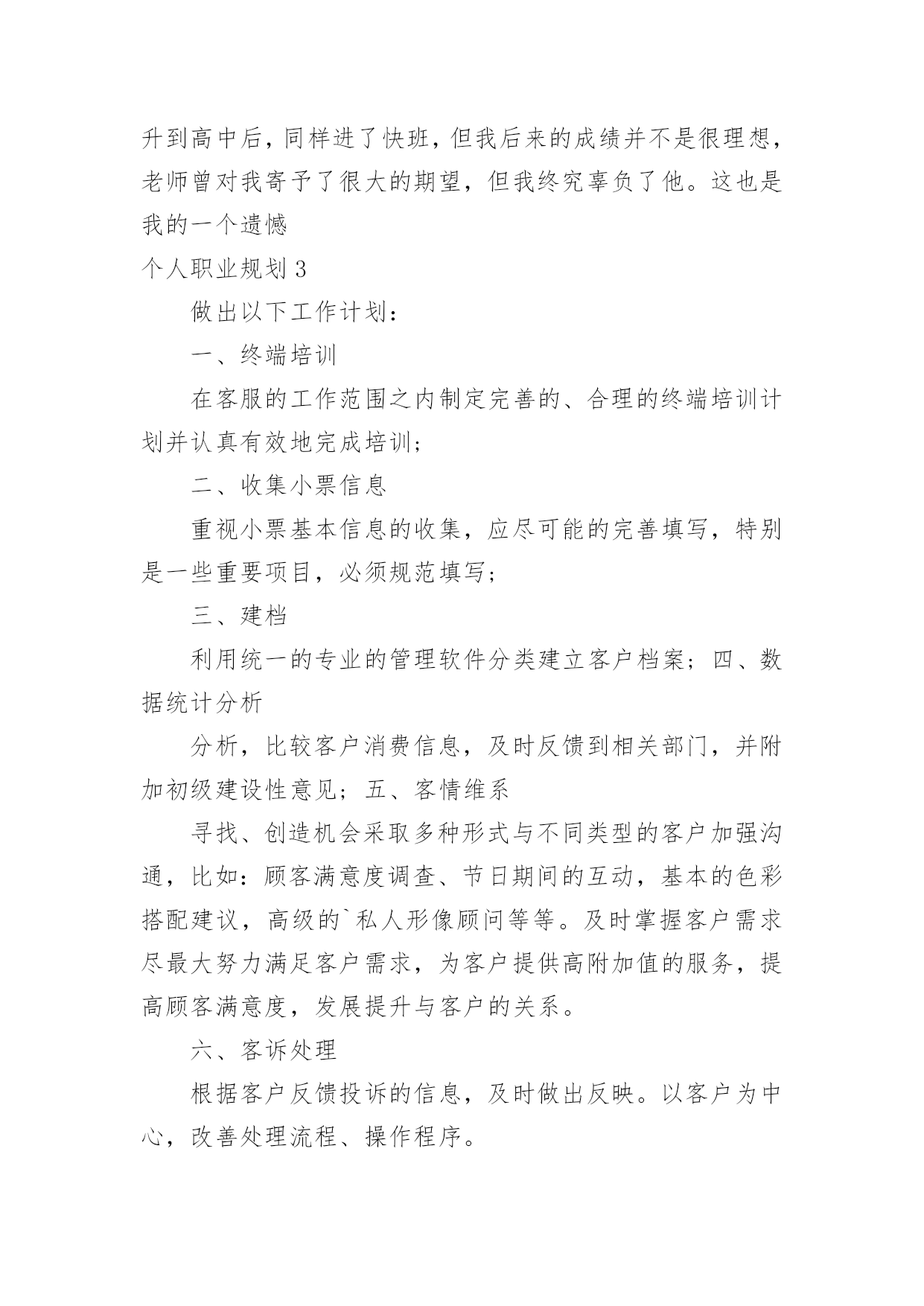 升到高中后，同样进了快班，但我后来的成绩并不是很理想，老师曾对我寄予了很大的期望，但我终究辜负了他。这也是我的一个遗憾

个人职业规划 3

做出以下工作计划：

一、终端培训

在客服的工作范围之内制定完善的、合理的终端培训计划并认真有效地完成培训；

二、收集小票信息

重视小票基本信息的收集，应尽可能的完善填写，特别是一些重要项目，必须规范填写；

三、建档

利用统一的专业的管理软件分类建立客户档案；四、数据统计分析

分析，比较客户消费信息，及时反馈到相关部门，并附加初级建设性意见；五、客情维系

寻找、创造机会采取多种形式与不同类型的客户加强沟通，比如：顾客满意度调查、节日期间的互动，基本的色彩搭配建议，高级的`私人形像顾问等等。及时掌握客户需求尽最大努力满足客户需求，为客户提供高附加值的服务，提高顾客满意度，发展提升与客户的关系。

六、客诉处理

根据客户反馈投诉的信息，及时做出反映。以客户为中心，改善处理流程、操作程序。